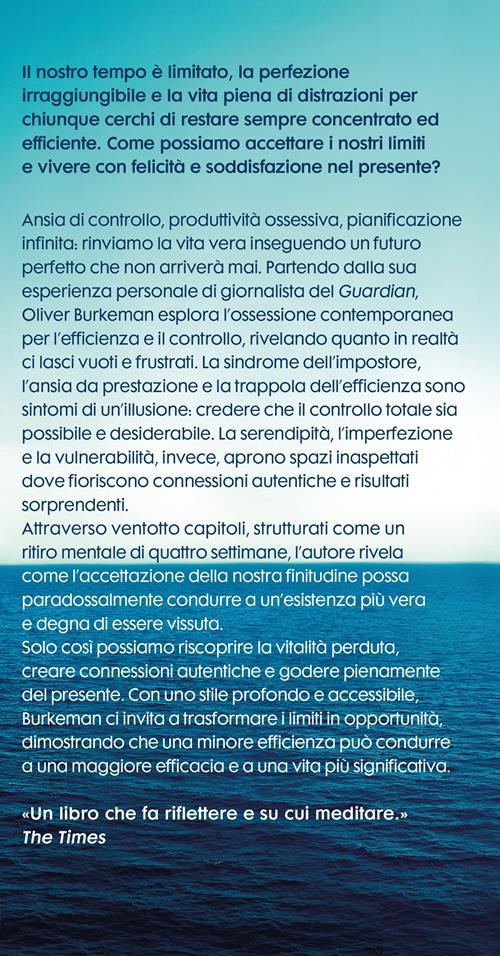 Il nostro tempo è limitato, la perfezione irraggiungibile e la vita piena di distrazioni per chiunque cerchi di restare sempre concentrato ed efficiente. Come possiamo accettare i nostri limiti e vivere con felicità e soddisfazione nel presente?

Ansia di controllo, produttività ossessiva, pianificazione infinita: rinviamo la vita vera inseguendo un futuro perfetto che non arriverà mai. Partendo dalla sua esperienza personale di giornalista del Guardian, Oliver Burkeman esplora l'ossessione contemporanea per l'efficienza e il controllo, rivelando quanto in realtà ci lasci vuoti e frustrati. La sindrome dell'impostore, l'ansia da prestazione e la trappola dell'efficienza sono sintomi di un'illusione: credere che il controllo totale sia possibile e desiderabile. La serendipità, l'imperfezione e la vulnerabilità, invece, aprono spazi inaspettati dove fioriscono connessioni autentiche e risultati sorprendenti.
Attraverso ventotto capitoli, strutturati come un ritiro mentale di quattro settimane, l'autore rivela come l'accettazione della nostra finitudine possa paradossalmente condurre a un'esistenza più vera e degna di essere vissuta.
Solo così possiamo riscoprire la vitalità perduta, creare connessioni autentiche e godere pienamente del presente. Con uno stile profondo e accessibile, Burkeman ci invita a trasformare i limiti in opportunità, dimostrando che una minore efficienza può condurre a una maggiore efficacia e a una vita più significativa.

«Un libro che fa riflettere e su cui meditare.»
The Times